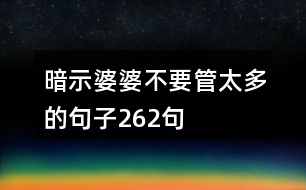 暗示婆婆不要管太多的句子262句